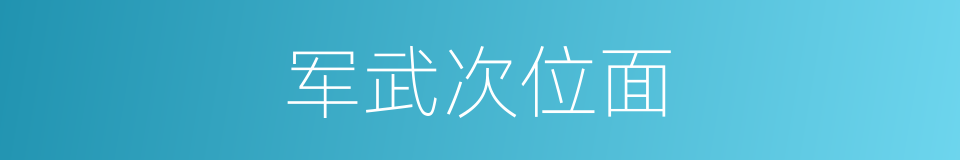 军武次位面